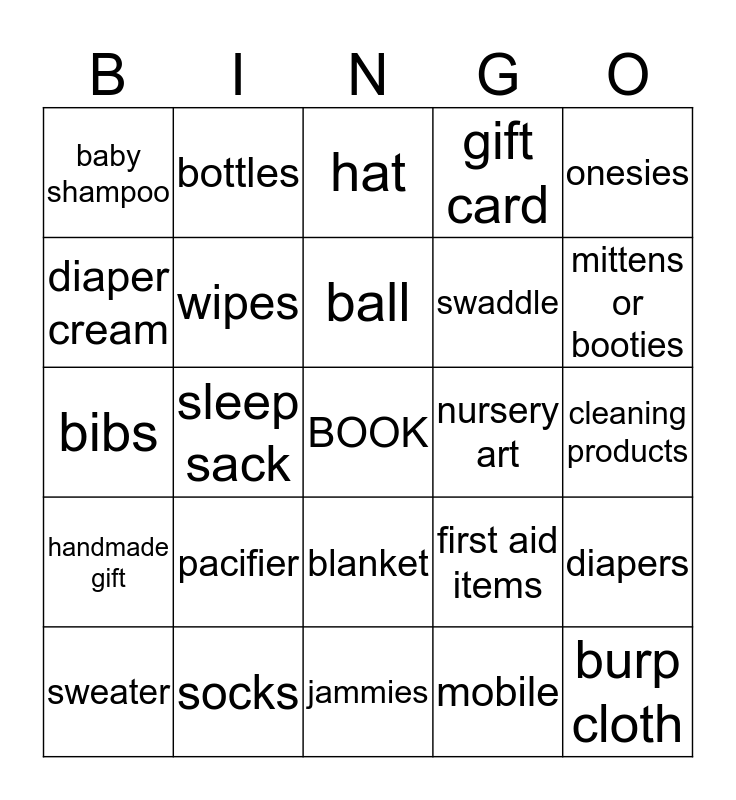 | B | I | N | G | O |
|---|---|---|---|---|
| baby shampoo | bottles | hat | gift card | onesies |
| diaper cream | wipes | ball | swaddle | mittens or booties |
| bibs | sleep sack | BOOK | nursery art | cleaning products |
| handmade gift | pacifier | blanket | first aid items | diapers |
| sweater | socks | jammies | mobile | burp cloth |